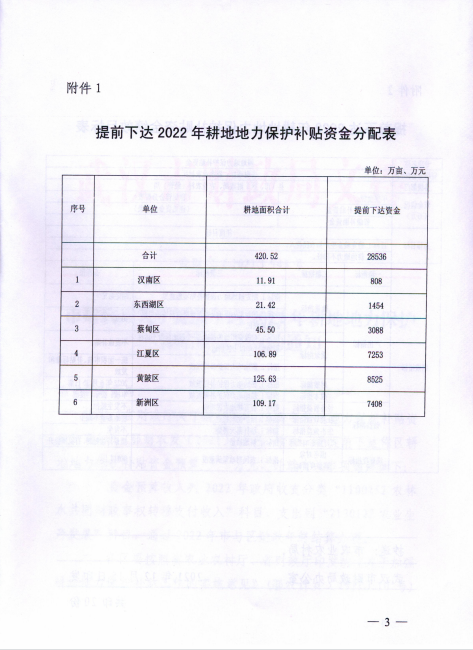 附件 1

提前下达 2022 年耕地地力保护补贴资金分配表

单位：万亩、万元

| 序号 | 单位 | 耕地面积合计 | 提前下达资金 |
|---|---|---|---|
| | 合计 | 420.52 | 28536 |
| 1 | 汉南区 | 11.91 | 808 |
| 2 | 东西湖区 | 21.42 | 1454 |
| 3 | 蔡甸区 | 45.50 | 3088 |
| 4 | 江夏区 | 106.89 | 7253 |
| 5 | 黄陂区 | 125.63 | 8525 |
| 6 | 新洲区 | 109.17 | 7408 |

— 3 —